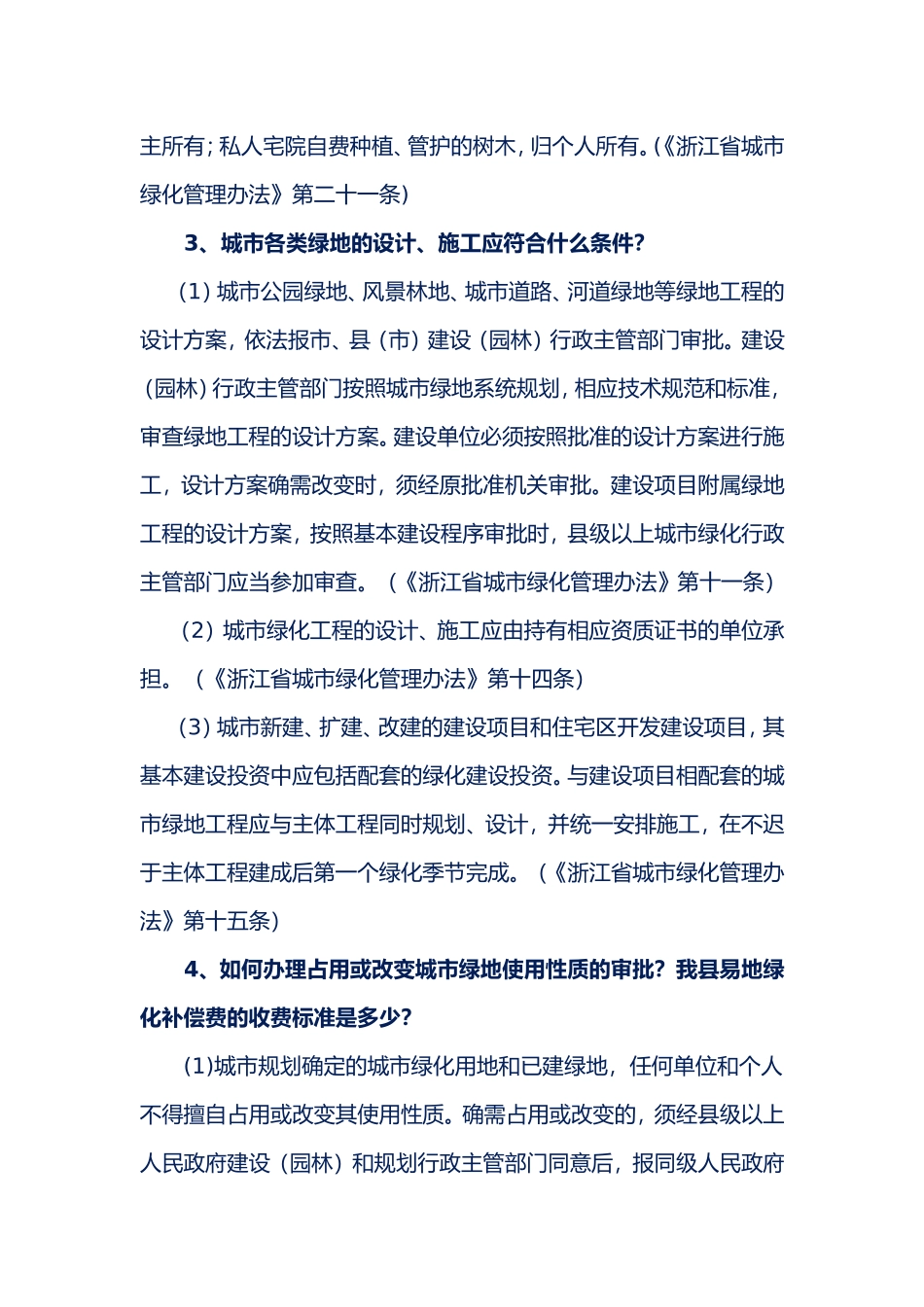 主所有；私人宅院自费种植、管护的树木，归个人所有。（《浙江省城市绿化管理办法》第二十一条）

3、城市各类绿地的设计、施工应符合什么条件？

（1）城市公园绿地、风景林地、城市道路、河道绿地等绿地工程的设计方案，依法报市、县（市）建设（园林）行政主管部门审批。建设（园林）行政主管部门按照城市绿地系统规划，相应技术规范和标准，审查绿地工程的设计方案。建设单位必须按照批准的设计方案进行施工，设计方案确需改变时，须经原批准机关审批。建设项目附属绿地工程的设计方案，按照基本建设程序审批时，县级以上城市绿化行政主管部门应当参加审查。（《浙江省城市绿化管理办法》第十一条）

（2）城市绿化工程的设计、施工应由持有相应资质证书的单位承担。（《浙江省城市绿化管理办法》第十四条）

（3）城市新建、扩建、改建的建设项目和住宅区开发建设项目，其基本建设投资中应包括配套的绿化建设投资。与建设项目相配套的城市绿地工程应与主体工程同时规划、设计，并统一安排施工，在不迟于主体工程建成后第一个绿化季节完成。（《浙江省城市绿化管理办法》第十五条）

4、如何办理占用或改变城市绿地使用性质的审批？我县易地绿化补偿费的收费标准是多少？

（1)城市规划确定的城市绿化用地和已建绿地，任何单位和个人不得擅自占用或改变其使用性质。确需占用或改变的，须经县级以上人民政府建设（园林）和规划行政主管部门同意后，报同级人民政府